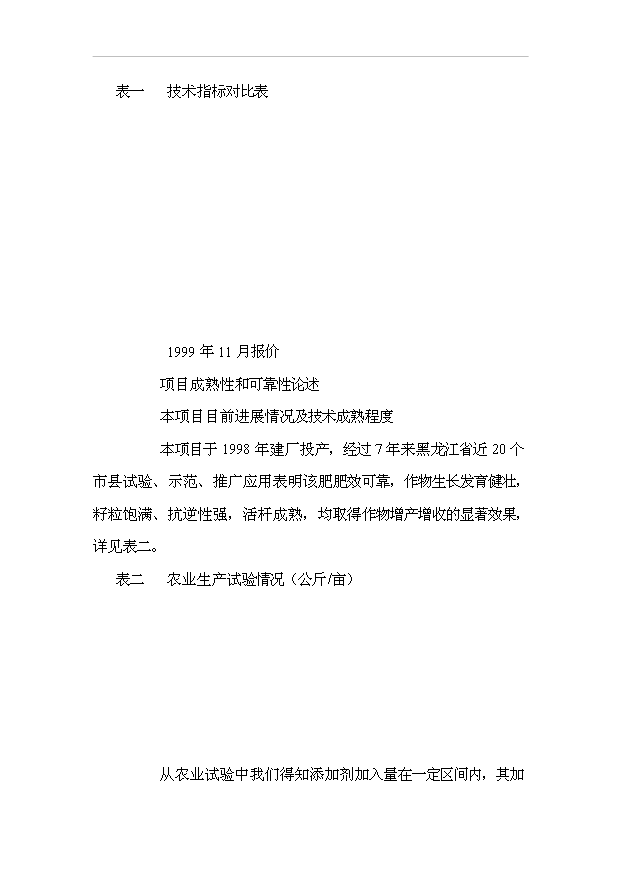 表一　技术指标对比表

1999 年 11 月报价

项目成熟性和可靠性论述

本项目目前进展情况及技术成熟程度

本项目于 1998 年建厂投产，经过 7 年来黑龙江省近 20 个市县试验、示范、推广应用表明该肥肥效可靠，作物生长发育健壮，籽粒饱满、抗逆性强，活杆成熟，均取得作物增产增收的显著效果，详见表二。

表二　农业生产试验情况（公斤/亩）

从农业试验中我们得知添加剂加入量在一定区间内，其加